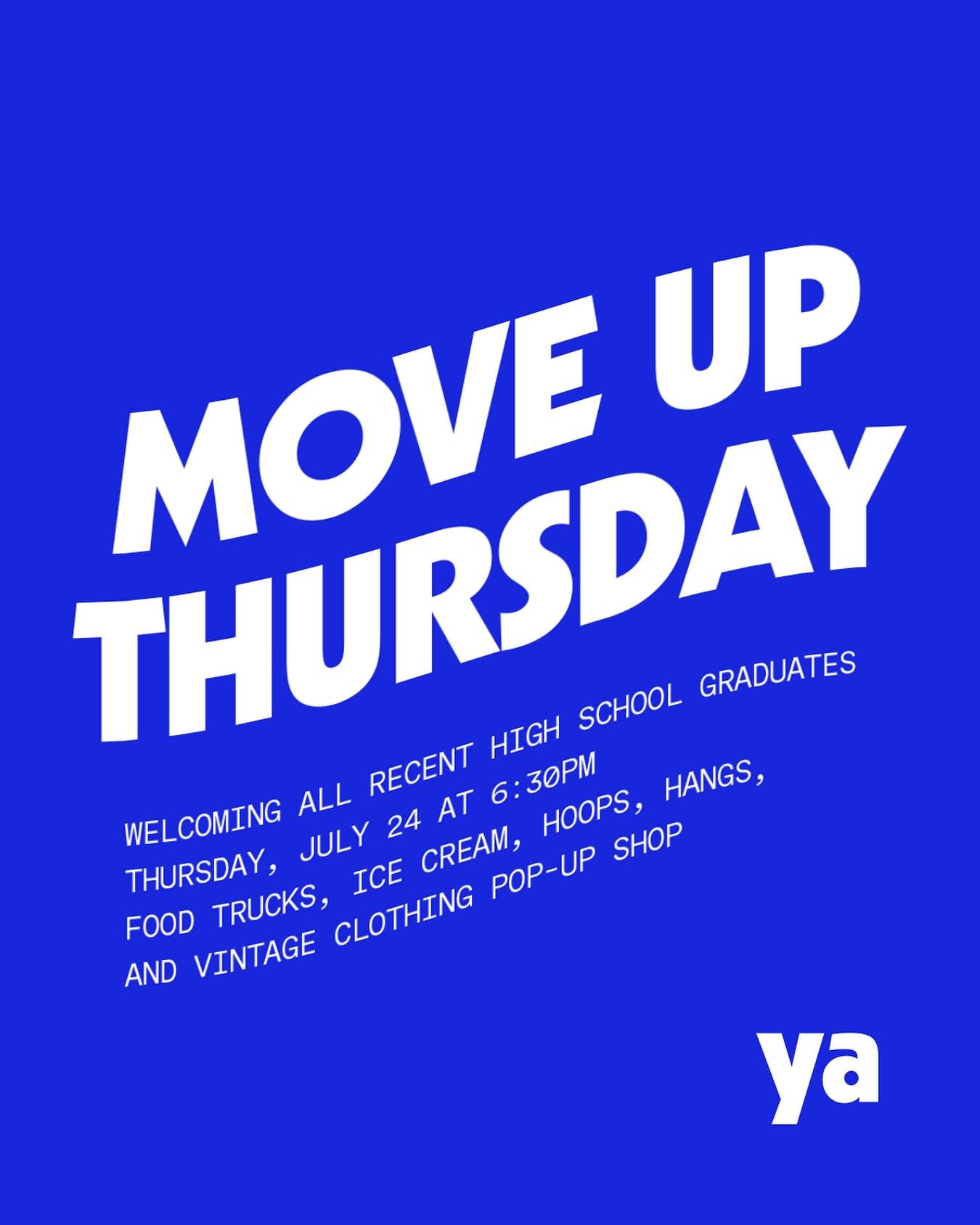 MOVE UP THURSDAY

WELCOMING ALL RECENT HIGH SCHOOL GRADUATES
THURSDAY, JULY 24 AT 6:30PM
FOOD TRUCKS, ICE CREAM, HOOPS, HANGS,
AND VINTAGE CLOTHING POP-UP SHOP

ya